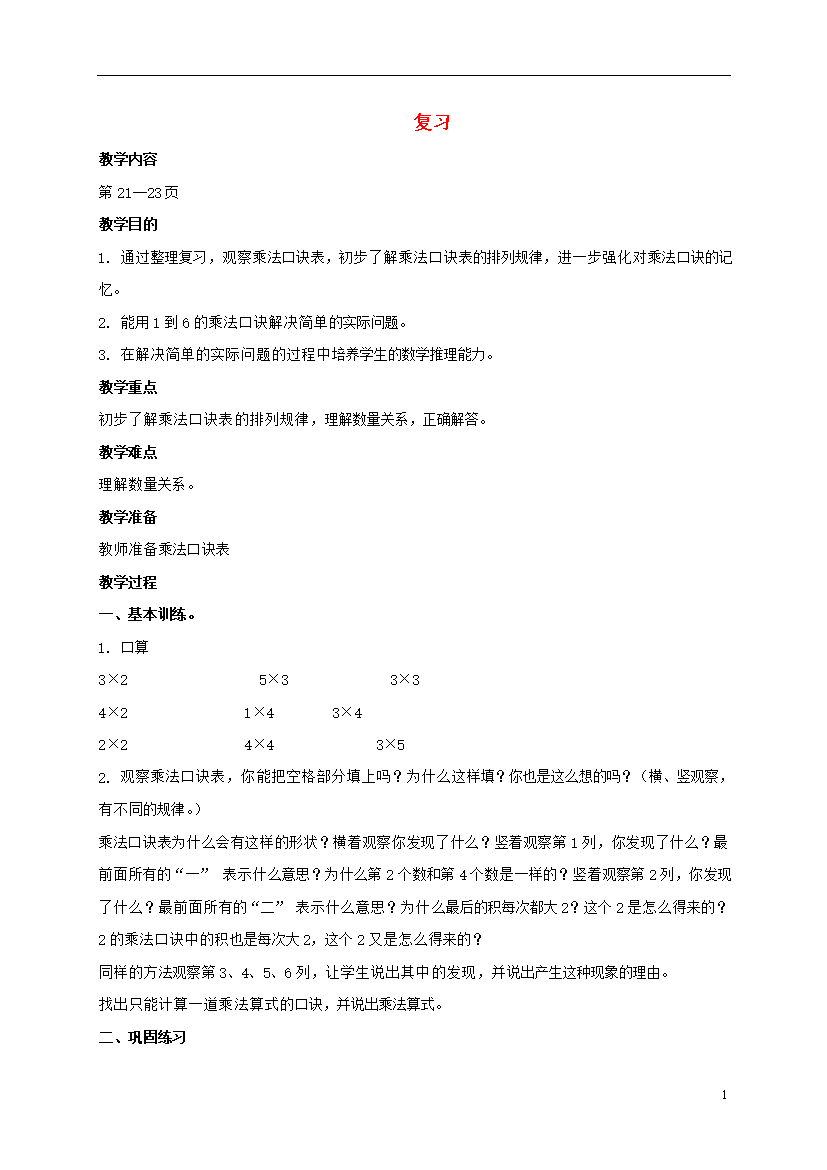 复习

教学内容

第 21—23页

教学目的

1. 通过整理复习，观察乘法口诀表，初步了解乘法口诀表的排列规律，进一步强化对乘法口诀的记忆。

2. 能用 1 到 6 的乘法口诀解决简单的实际问题。

3. 在解决简单的实际问题的过程中培养学生的数学推理能力。

教学重点

初步了解乘法口诀表的排列规律，理解数量关系，正确解答。

教学难点

理解数量关系。

教学准备

教师准备乘法口诀表

教学过程

一、基本训练。

1. 口算

3×2　　5×3　　3×3

4×2　　1×4　　3×4

2×2　　4×4　　3×5

2. 观察乘法口诀表，你能把空格部分填上吗？为什么这样填？你也是这么想的吗？（横、竖观察，有不同的规律。）

乘法口诀表为什么会有这样的形状？横着观察你发现了什么？竖着观察第 1 列，你发现了什么？最前面所有的“一” 表示什么意思？为什么第 2 个数和第 4 个数是一样的？竖着观察第 2 列，你发现了什么？最前面所有的“二” 表示什么意思？为什么最后的积每次都大 2？这个 2 是怎么得来的？2 的乘法口诀中的积也是每次大 2，这个 2 又是怎么得来的？

同样的方法观察第 3、4、5、6 列，让学生说出其中的发现，并说出产生这种现象的理由。

找出只能计算一道乘法算式的口诀，并说出乘法算式。

二、巩固练习

1